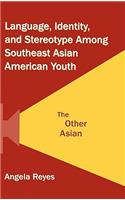 Language, Identity, and Stereotype Among Southeast Asian American Youth

The
Other
Asian

Angela Reyes